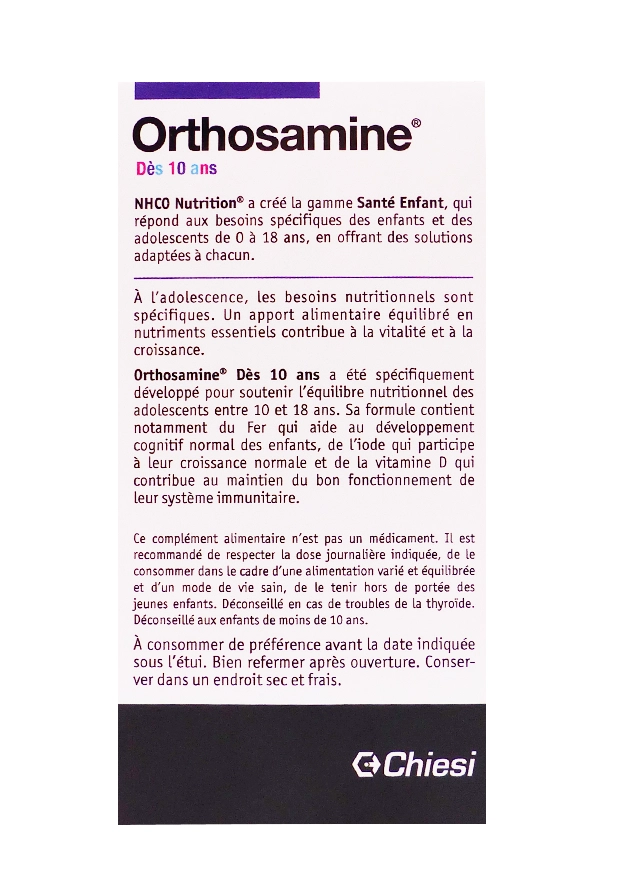 Orthosamine®
Dès 10 ans

NHCO Nutrition® a créé la gamme Santé Enfant, qui répond aux besoins spécifiques des enfants et des adolescents de 0 à 18 ans, en offrant des solutions adaptées à chacun.

À l'adolescence, les besoins nutritionnels sont spécifiques. Un apport alimentaire équilibré en nutriments essentiels contribue à la vitalité et à la croissance.

Orthosamine® Dès 10 ans a été spécifiquement développé pour soutenir l'équilibre nutritionnel des adolescents entre 10 et 18 ans. Sa formule contient notamment du Fer qui aide au développement cognitif normal des enfants, de l'iode qui participe à leur croissance normale et de la vitamine D qui contribue au maintien du bon fonctionnement de leur système immunitaire.

Ce complément alimentaire n'est pas un médicament. Il est recommandé de respecter la dose journalière indiquée, de le consommer dans le cadre d'une alimentation varié et équilibrée et d'un mode de vie sain, de le tenir hors de portée des jeunes enfants. Déconseillé en cas de troubles de la thyroïde. Déconseillé aux enfants de moins de 10 ans.

À consommer de préférence avant la date indiquée sous l'étui. Bien refermer après ouverture. Conserver dans un endroit sec et frais.

Chiesi